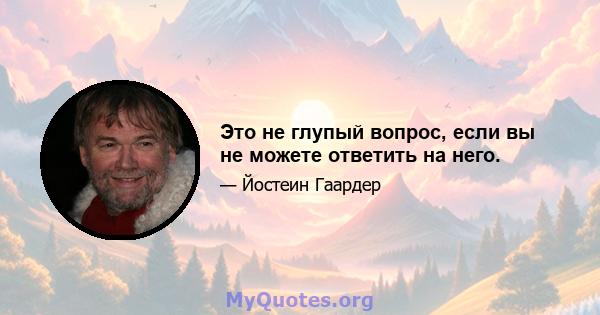 Это не глупый вопрос, если вы не можете ответить на него.

— Йостеин Гаардер

MyQuotes.org